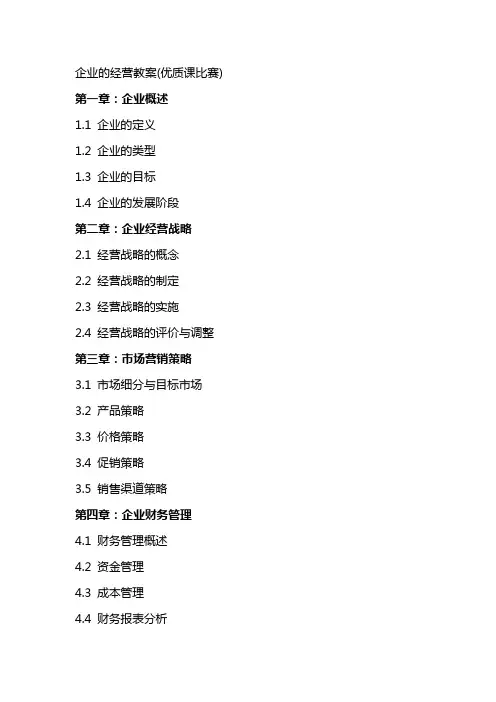 企业的经营教案(优质课比赛)

第一章：企业概述

1.1 企业的定义

1.2 企业的类型

1.3 企业的目标

1.4 企业的发展阶段

第二章：企业经营战略

2.1 经营战略的概念

2.2 经营战略的制定

2.3 经营战略的实施

2.4 经营战略的评价与调整

第三章：市场营销策略

3.1 市场细分与目标市场

3.2 产品策略

3.3 价格策略

3.4 促销策略

3.5 销售渠道策略

第四章：企业财务管理

4.1 财务管理概述

4.2 资金管理

4.3 成本管理

4.4 财务报表分析